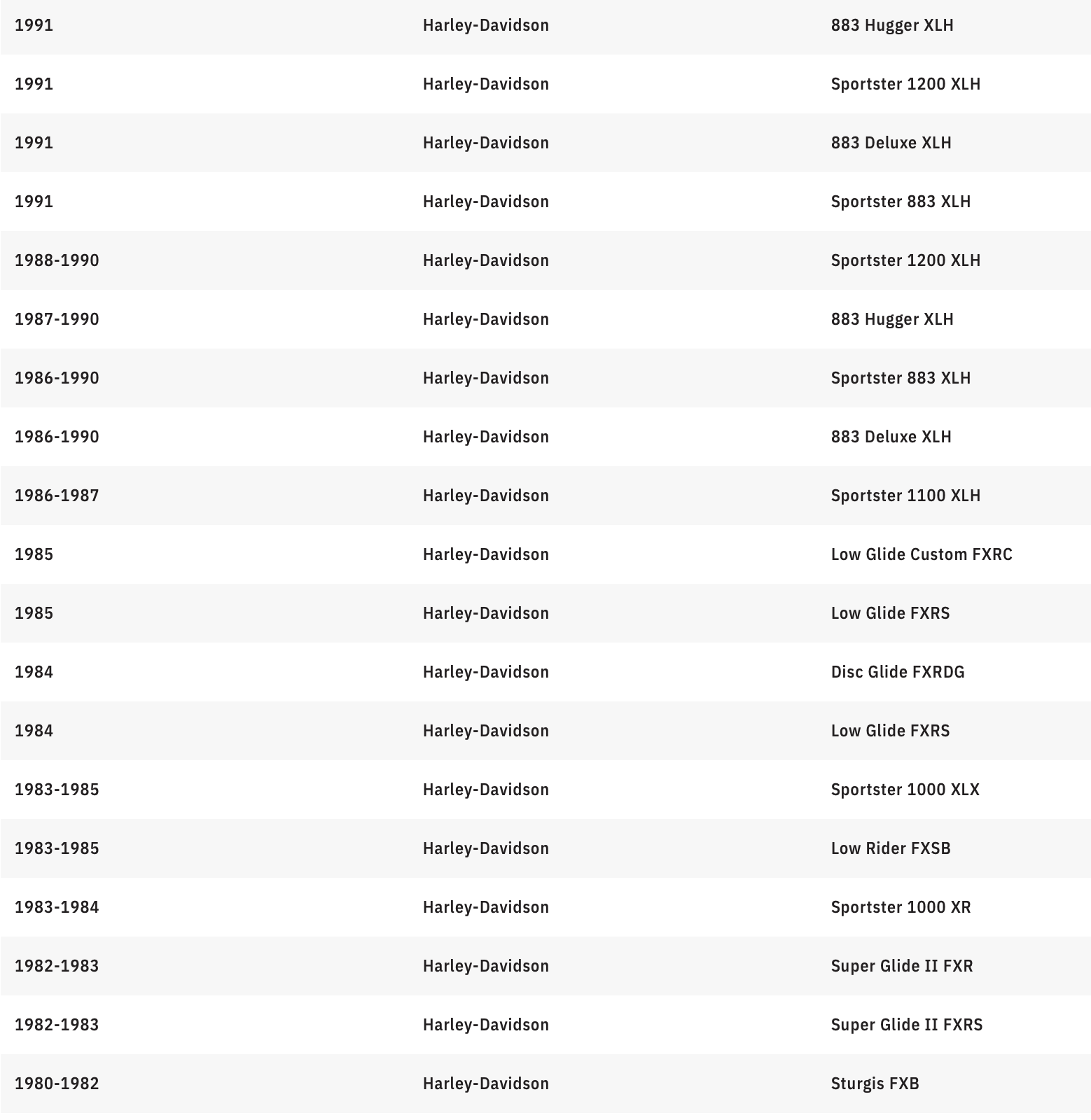 | 1991 | Harley-Davidson | 883 Hugger XLH |
|---|---|---|
| 1991 | Harley-Davidson | Sportster 1200 XLH |
| 1991 | Harley-Davidson | 883 Deluxe XLH |
| 1991 | Harley-Davidson | Sportster 883 XLH |
| 1988-1990 | Harley-Davidson | Sportster 1200 XLH |
| 1987-1990 | Harley-Davidson | 883 Hugger XLH |
| 1986-1990 | Harley-Davidson | Sportster 883 XLH |
| 1986-1990 | Harley-Davidson | 883 Deluxe XLH |
| 1986-1987 | Harley-Davidson | Sportster 1100 XLH |
| 1985 | Harley-Davidson | Low Glide Custom FXRC |
| 1985 | Harley-Davidson | Low Glide FXRS |
| 1984 | Harley-Davidson | Disc Glide FXRDG |
| 1984 | Harley-Davidson | Low Glide FXRS |
| 1983-1985 | Harley-Davidson | Sportster 1000 XLX |
| 1983-1985 | Harley-Davidson | Low Rider FXSB |
| 1983-1984 | Harley-Davidson | Sportster 1000 XR |
| 1982-1983 | Harley-Davidson | Super Glide II FXR |
| 1982-1983 | Harley-Davidson | Super Glide II FXRS |
| 1980-1982 | Harley-Davidson | Sturgis FXB |